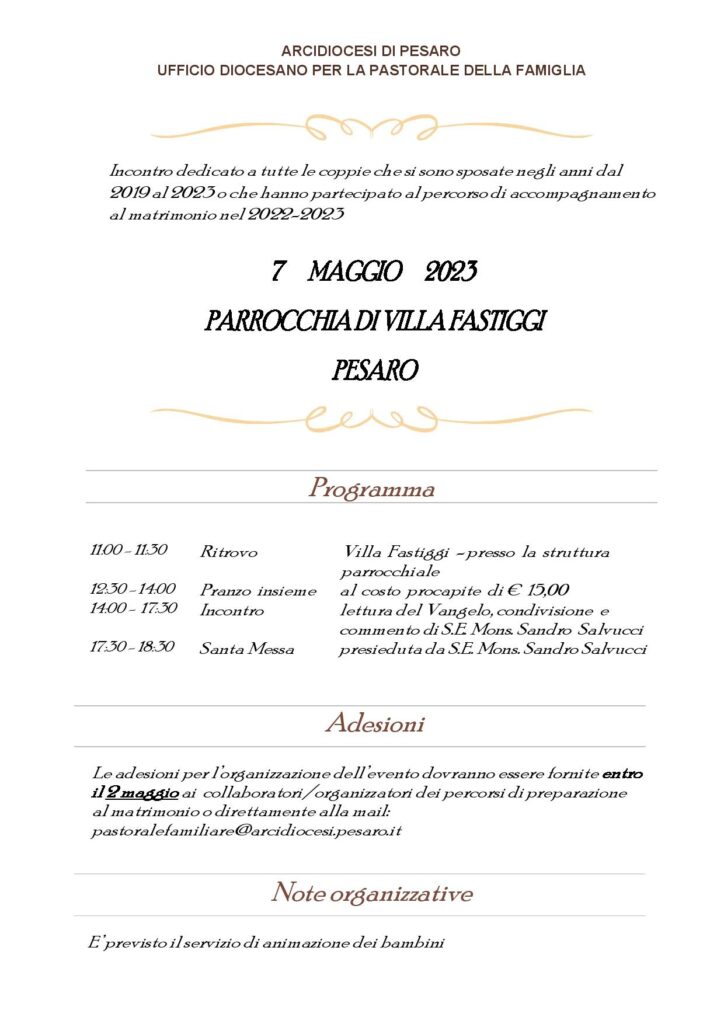 ARCIDIOCESI DI PESARO
UFFICIO DIOCESANO PER LA PASTORALE DELLA FAMIGLIA

Incontro dedicato a tutte le coppie che si sono sposate negli anni dal 2019 al 2023 o che hanno partecipato al percorso di accompagnamento al matrimonio nel 2022-2023

7 MAGGIO 2023

PARROCCHIA DI VILLA FASTIGGI

PESARO

Programma

| | | |
|---|---|---|
| 11:00 - 11:30 | Ritrovo | Villa Fastiggi – presso la struttura parrocchiale |
| 12:30 - 14:00 | Pranzo insieme | al costo procapite di € 15,00 |
| 14:00 - 17:30 | Incontro | lettura del Vangelo, condivisione e commento di S.E. Mons. Sandro Salvucci |
| 17:30 - 18:30 | Santa Messa | presieduta da S.E. Mons. Sandro Salvucci |

Adesioni

Le adesioni per l'organizzazione dell'evento dovranno essere fornite entro il 2 maggio ai collaboratori/organizzatori dei percorsi di preparazione al matrimonio o direttamente alla mail: pastoralefamiliare@arcidiocesi.pesaro.it

Note organizzative

E' previsto il servizio di animazione dei bambini